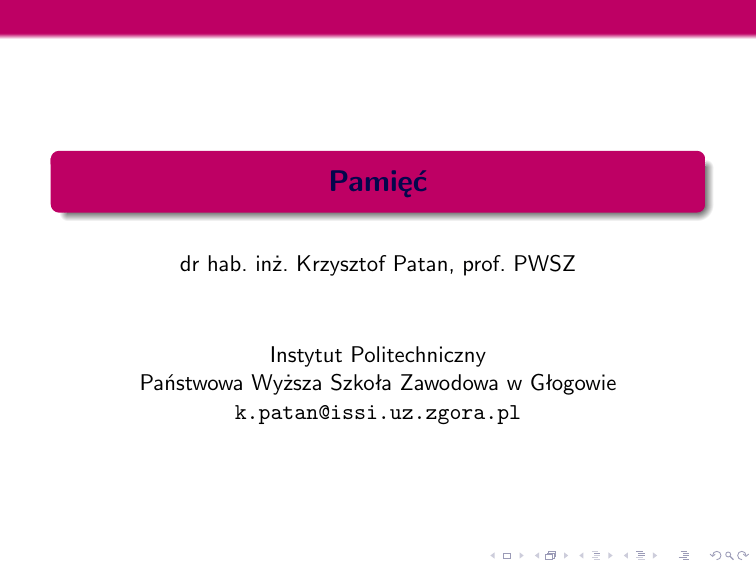 Pamięć

dr hab. inż. Krzysztof Patan, prof. PWSZ

Instytut Politechniczny
Państwowa Wyższa Szkoła Zawodowa w Głogowie
k.patan@issi.uz.zgora.pl